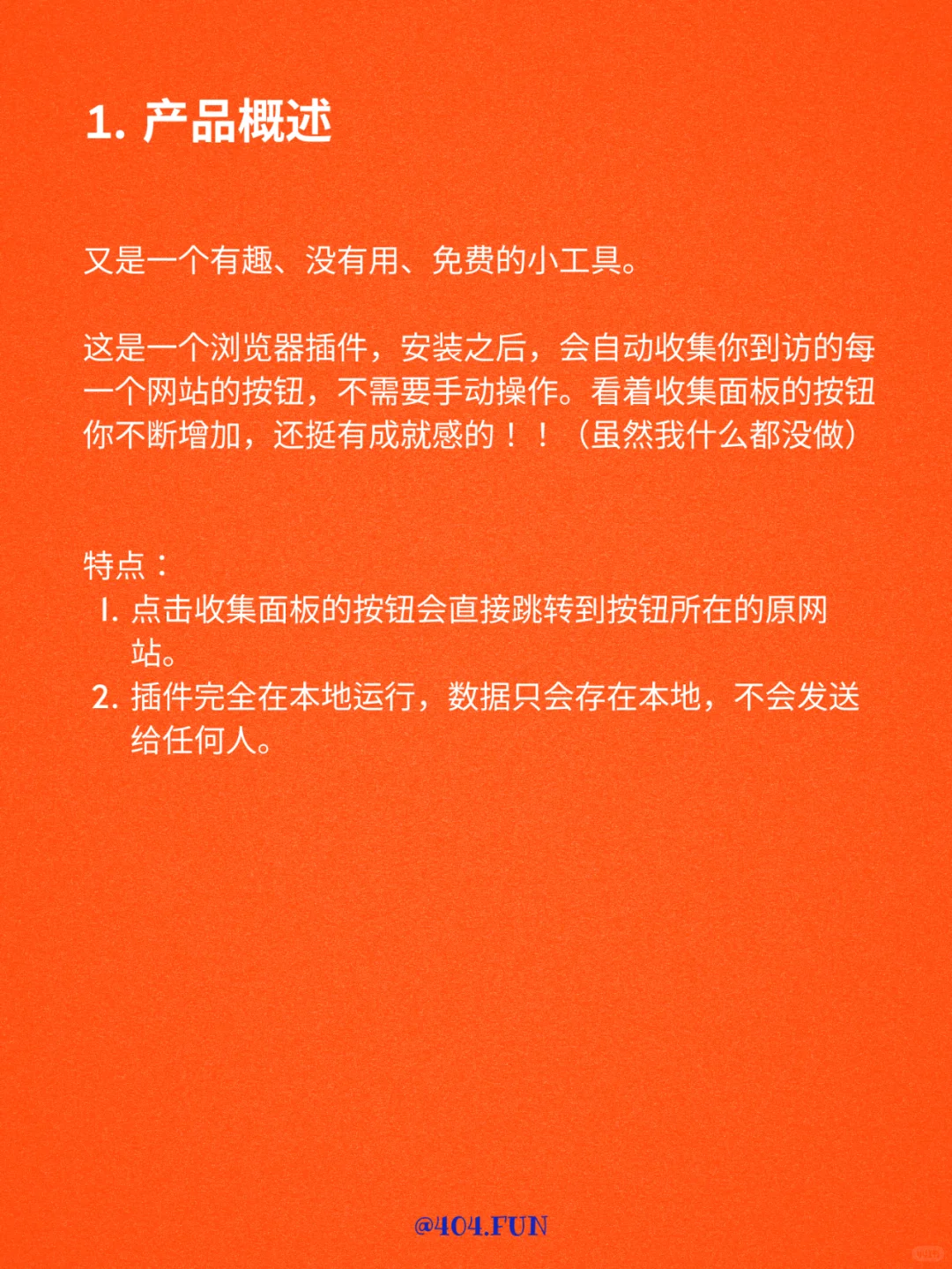 1. 产品概述

又是一个有趣、没有用、免费的小工具。

这是一个浏览器插件，安装之后，会自动收集你到访的每一个网站的按钮，不需要手动操作。看着收集面板的按钮你不断增加，还挺有成就感的！！（虽然我什么都没做）

特点：
1. 点击收集面板的按钮会直接跳转到按钮所在的原网站。
2. 插件完全在本地运行，数据只会存在本地，不会发送给任何人。

@404.FUN